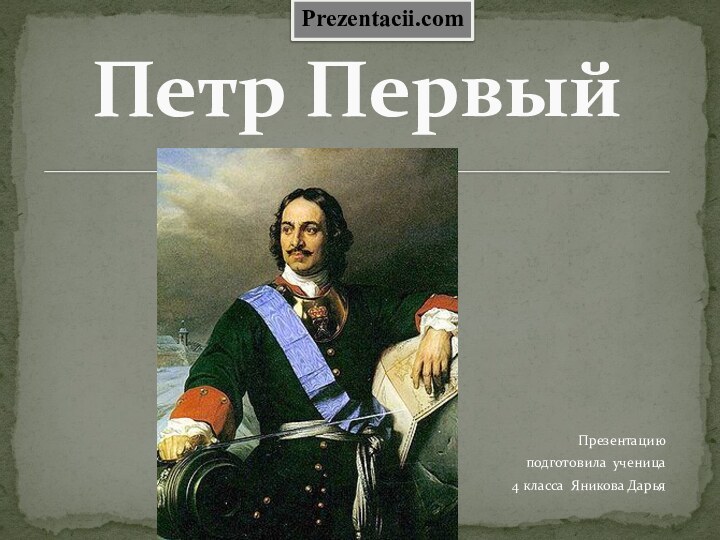 Prezentacii.com

Петр Первый

Презентацию подготовила ученица 4 класса Яникова Дарья